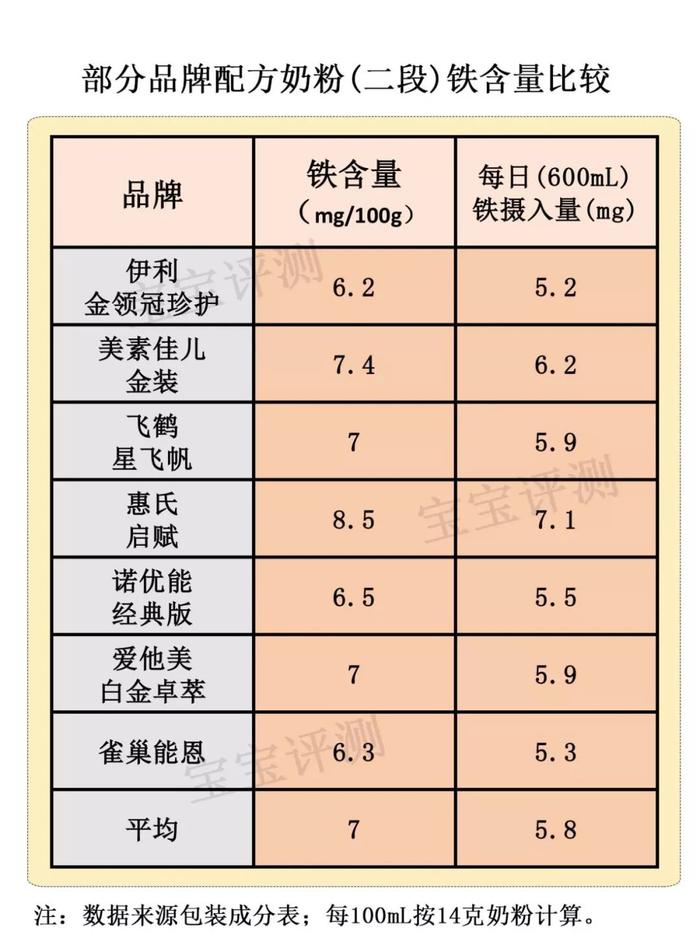 部分品牌配方奶粉(二段)铁含量比较

| 品牌 | 铁含量 (mg/100g) | 每日(600mL) 铁摄入量(mg) |
|---|---|---|
| 伊利 金领冠珍护 | 6.2 | 5.2 |
| 美素佳儿 金装 | 7.4 | 6.2 |
| 飞鹤 星飞帆 | 7 | 5.9 |
| 惠氏 启赋 | 8.5 | 7.1 |
| 诺优能 经典版 | 6.5 | 5.5 |
| 爱他美 白金卓萃 | 7 | 5.9 |
| 雀巢能恩 | 6.3 | 5.3 |
| 平均 | 7 | 5.8 |

宝宝评测
宝宝评测
宝宝评测

注：数据来源包装成分表；每100mL按14克奶粉计算。